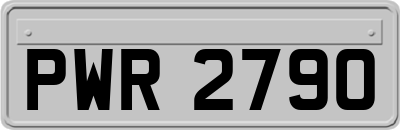 PWR 2790